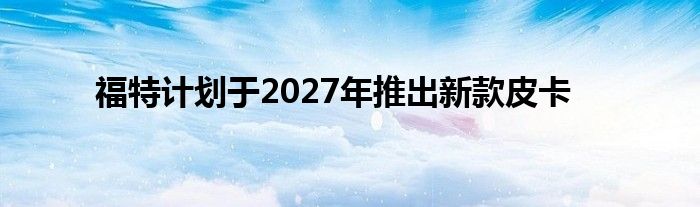 福特计划于2027年推出新款皮卡